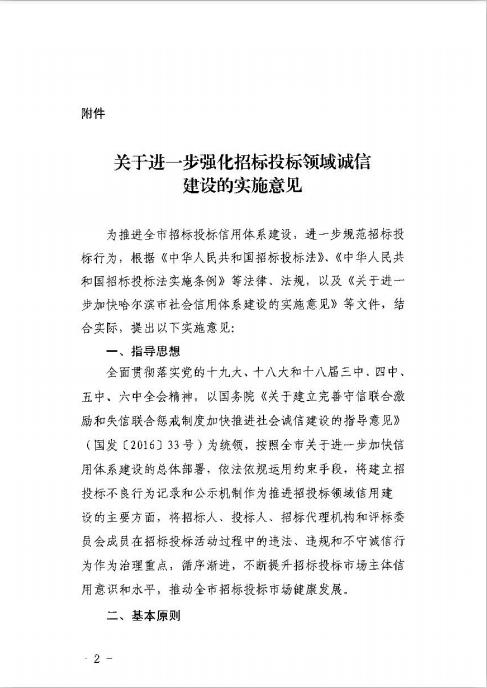 附件

关于进一步强化招标投标领域诚信建设的实施意见

为推进全市招标投标信用体系建设，进一步规范招标投标行为，根据《中华人民共和国招标投标法》、《中华人民共和国招标投标法实施条例》等法律、法规，以及《关于进一步加快哈尔滨市社会信用体系建设的实施意见》等文件，结合实际，提出以下实施意见：

一、指导思想

全面贯彻落实党的十九大、十八大和十八届三中、四中、五中、六中全会精神，以国务院《关于建立完善守信联合激励和失信联合惩戒制度加快推进社会诚信建设的指导意见》（国发〔2016〕33号）为统领，按照全市关于进一步加快信用体系建设的总体部署，依法依规运用约束手段，将建立招投标不良行为记录和公示机制作为推进招投标领域信用建设的主要方面，将招标人、投标人、招标代理机构和评标委员会成员在招标投标活动过程中的违法、违规和不守诚信行为作为治理重点，循序渐进，不断提升招标投标市场主体信用意识和水平，推动全市招标投标市场健康发展。

二、基本原则

- 2 -